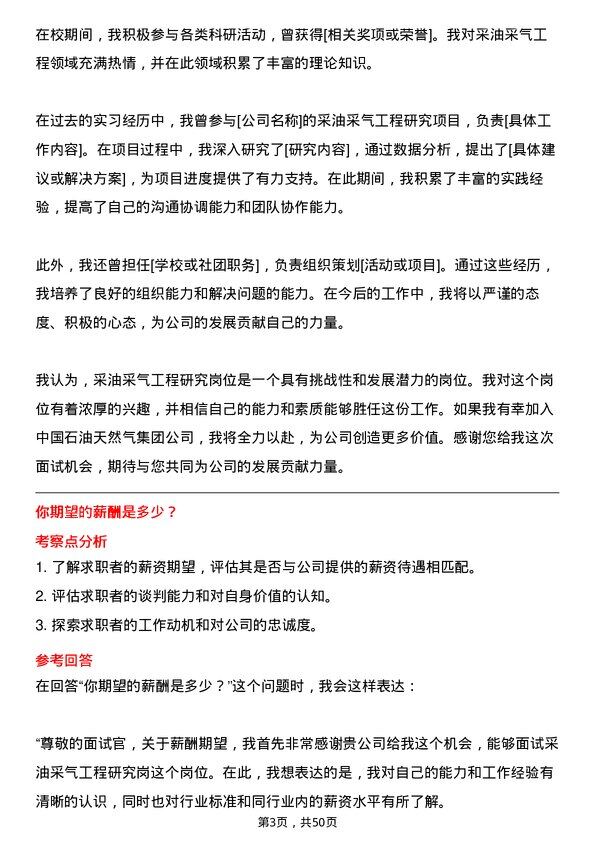 在校期间，我积极参与各类科研活动，曾获得[相关奖项或荣誉]。我对采油采气工程领域充满热情，并在此领域积累了丰富的理论知识。

在过去的实习经历中，我曾参与[公司名称]的采油采气工程研究项目，负责[具体工作内容]。在项目过程中，我深入研究了[研究内容]，通过数据分析，提出了[具体建议或解决方案]，为项目进度提供了有力支持。在此期间，我积累了丰富的实践经验，提高了自己的沟通协调能力和团队协作能力。

此外，我还曾担任[学校或社团职务]，负责组织策划[活动或项目]。通过这些经历，我培养了良好的组织能力和解决问题的能力。在今后的工作中，我将以严谨的态度、积极的心态，为公司的发展贡献自己的力量。

我认为，采油采气工程研究岗位是一个具有挑战性和发展潜力的岗位。我对这个岗位有着浓厚的兴趣，并相信自己的能力和素质能够胜任这份工作。如果我有幸加入中国石油天然气集团公司，我将全力以赴，为公司创造更多价值。感谢您给我这次面试机会，期待与您共同为公司的发展贡献力量。

你期望的薪酬是多少？

考察点分析

1. 了解求职者的薪资期望，评估其是否与公司提供的薪资待遇相匹配。
2. 评估求职者的谈判能力和对自身价值的认知。
3. 探索求职者的工作动机和对公司的忠诚度。

参考回答

在回答“你期望的薪酬是多少？”这个问题时，我会这样表达：

“尊敬的面试官，关于薪酬期望，我首先非常感谢贵公司给我这个机会，能够面试采油采气工程研究岗这个岗位。在此，我想表达的是，我对自己的能力和工作经验有清晰的认识，同时也对行业标准和同行业内的薪资水平有所了解。

第3页，共50页